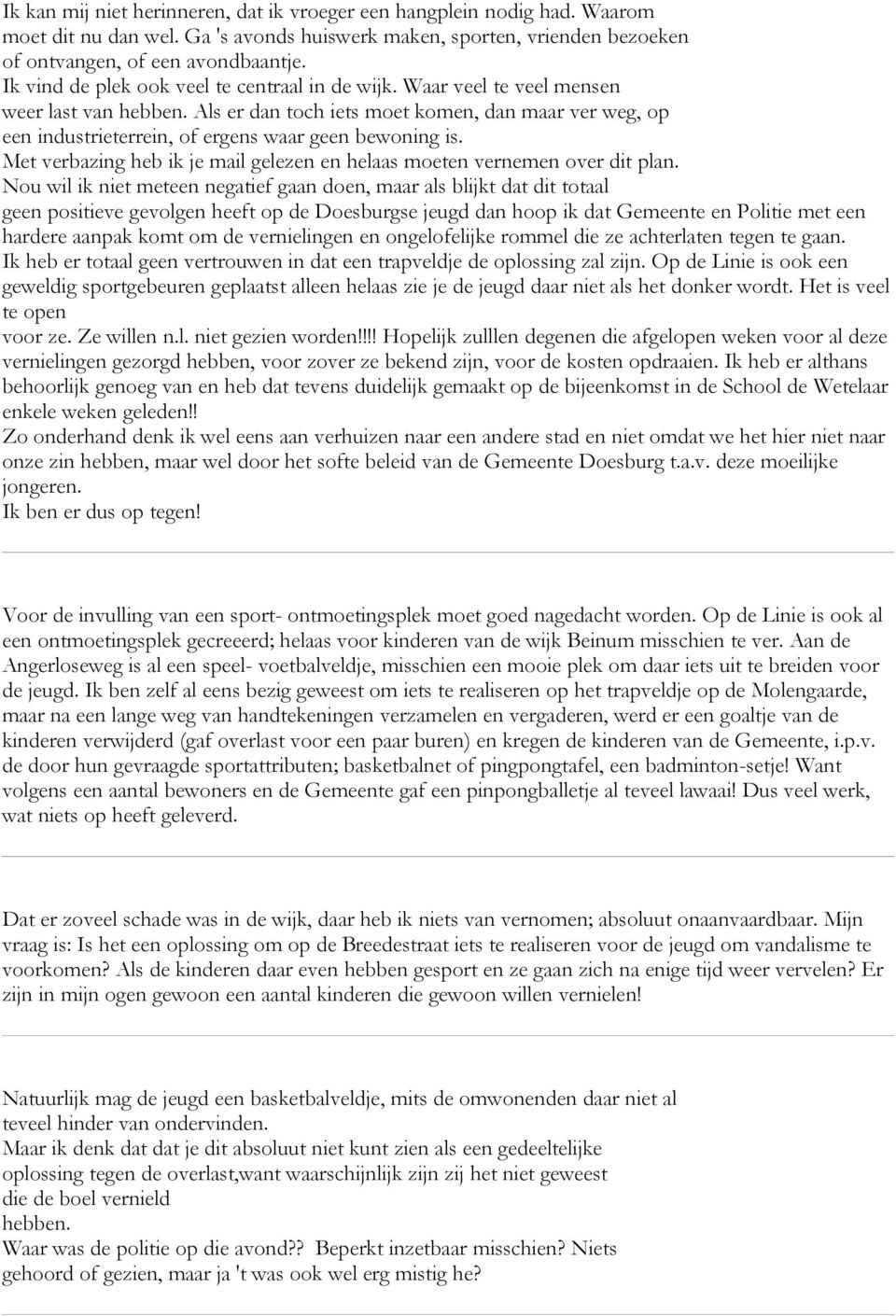 Ik kan mij niet herinneren, dat ik vroeger een hangplein nodig had. Waarom moet dit nu dan wel. Ga 's avonds huiswerk maken, sporten, vrienden bezoeken of ontvangen, of een avondbaantje.
Ik vind de plek ook veel te centraal in de wijk. Waar veel te veel mensen weer last van hebben. Als er dan toch iets moet komen, dan maar ver weg, op een industrieterrein, of ergens waar geen bewoning is.
Met verbazing heb ik je mail gelezen en helaas moeten vernemen over dit plan.
Nou wil ik niet meteen negatief gaan doen, maar als blijkt dat dit totaal geen positieve gevolgen heeft op de Doesburgse jeugd dan hoop ik dat Gemeente en Politie met een hardere aanpak komt om de vernielingen en ongelofelijke rommel die ze achterlaten tegen te gaan.
Ik heb er totaal geen vertrouwen in dat een trapveldje de oplossing zal zijn. Op de Linie is ook een geweldig sportgebeuren geplaatst alleen helaas zie je de jeugd daar niet als het donker wordt. Het is veel te open
voor ze. Ze willen n.l. niet gezien worden!!!! Hopelijk zulllen degenen die afgelopen weken voor al deze vernielingen gezorgd hebben, voor zover ze bekend zijn, voor de kosten opdraaien. Ik heb er althans behoorlijk genoeg van en heb dat tevens duidelijk gemaakt op de bijeenkomst in de School de Wetelaar enkele weken geleden!!
Zo onderhand denk ik wel eens aan verhuizen naar een andere stad en niet omdat we het hier niet naar onze zin hebben, maar wel door het softe beleid van de Gemeente Doesburg t.a.v. deze moeilijke jongeren.
Ik ben er dus op tegen!

Voor de invulling van een sport- ontmoetingsplek moet goed nagedacht worden. Op de Linie is ook al een ontmoetingsplek gecreeerd; helaas voor kinderen van de wijk Beinum misschien te ver. Aan de Angerloseweg is al een speel- voetbalveldje, misschien een mooie plek om daar iets uit te breiden voor de jeugd. Ik ben zelf al eens bezig geweest om iets te realiseren op het trapveldje op de Molengaarde, maar na een lange weg van handtekeningen verzamelen en vergaderen, werd er een goaltje van de kinderen verwijderd (gaf overlast voor een paar buren) en kregen de kinderen van de Gemeente, i.p.v. de door hun gevraagde sportattributen; basketbalnet of pingpongtafel, een badminton-setje! Want volgens een aantal bewoners en de Gemeente gaf een pinpongballetje al teveel lawaai! Dus veel werk, wat niets op heeft geleverd.

Dat er zoveel schade was in de wijk, daar heb ik niets van vernomen; absoluut onaanvaardbaar. Mijn vraag is: Is het een oplossing om op de Breedestraat iets te realiseren voor de jeugd om vandalisme te voorkomen? Als de kinderen daar even hebben gesport en ze gaan zich na enige tijd weer vervelen? Er zijn in mijn ogen gewoon een aantal kinderen die gewoon willen vernielen!

Natuurlijk mag de jeugd een basketbalveldje, mits de omwonenden daar niet al teveel hinder van ondervinden.
Maar ik denk dat dat je dit absoluut niet kunt zien als een gedeeltelijke oplossing tegen de overlast,want waarschijnlijk zijn zij het niet geweest die de boel vernield hebben.
Waar was de politie op die avond?? Beperkt inzetbaar misschien? Niets gehoord of gezien, maar ja 't was ook wel erg mistig he?